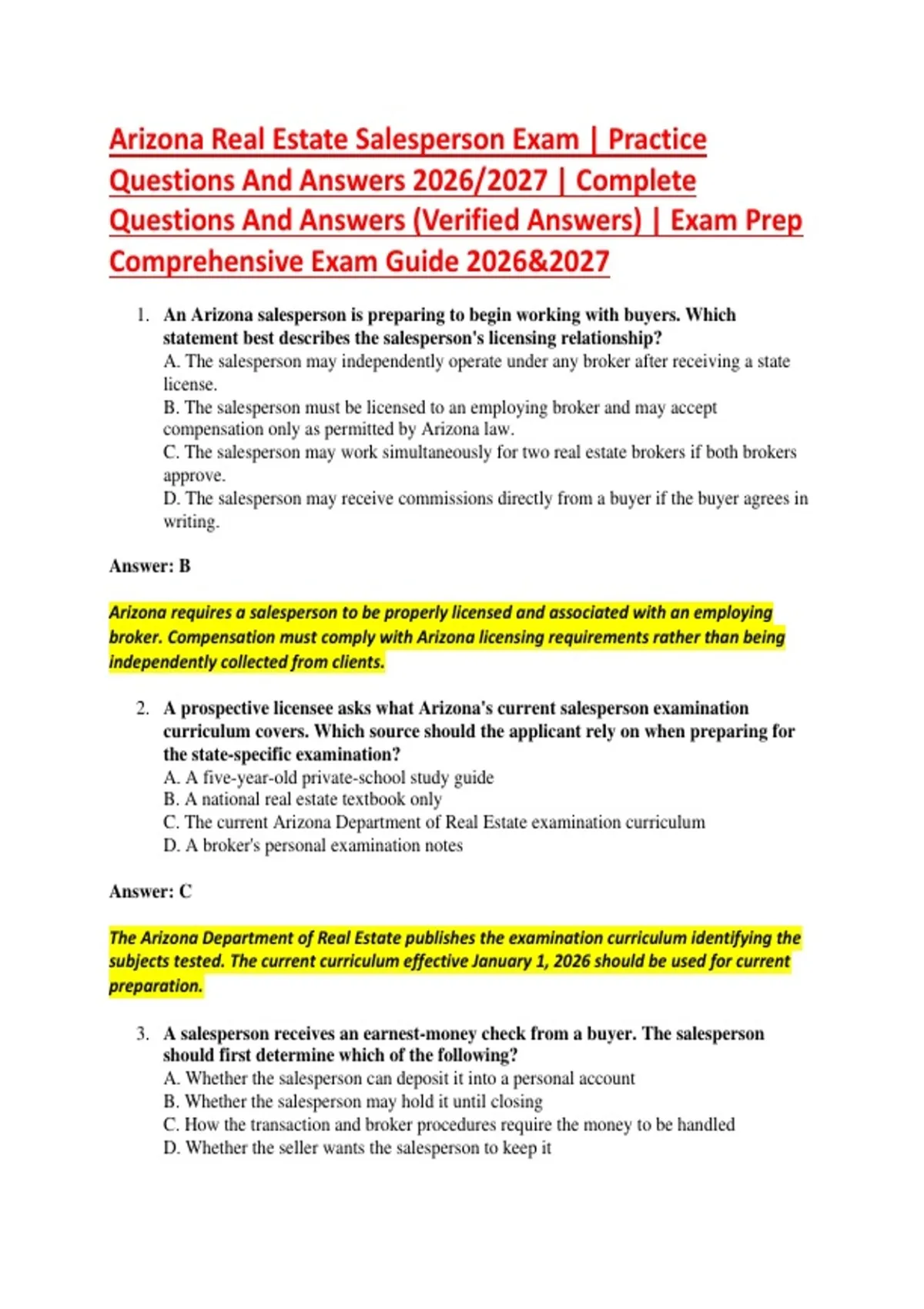 Arizona Real Estate Salesperson Exam | Practice Questions And Answers 2026/2027 | Complete Questions And Answers (Verified Answers) | Exam Prep Comprehensive Exam Guide 2026&2027

1. An Arizona salesperson is preparing to begin working with buyers. Which statement best describes the salesperson's licensing relationship?
A. The salesperson may independently operate under any broker after receiving a state license.
B. The salesperson must be licensed to an employing broker and may accept compensation only as permitted by Arizona law.
C. The salesperson may work simultaneously for two real estate brokers if both brokers approve.
D. The salesperson may receive commissions directly from a buyer if the buyer agrees in writing.

Answer: B

Arizona requires a salesperson to be properly licensed and associated with an employing broker. Compensation must comply with Arizona licensing requirements rather than being independently collected from clients.

2. A prospective licensee asks what Arizona's current salesperson examination curriculum covers. Which source should the applicant rely on when preparing for the state-specific examination?
A. A five-year-old private-school study guide
B. A national real estate textbook only
C. The current Arizona Department of Real Estate examination curriculum
D. A broker's personal examination notes

Answer: C

The Arizona Department of Real Estate publishes the examination curriculum identifying the subjects tested. The current curriculum effective January 1, 2026 should be used for current preparation.

3. A salesperson receives an earnest-money check from a buyer. The salesperson should first determine which of the following?
A. Whether the salesperson can deposit it into a personal account
B. Whether the salesperson may hold it until closing
C. How the transaction and broker procedures require the money to be handled
D. Whether the seller wants the salesperson to keep it